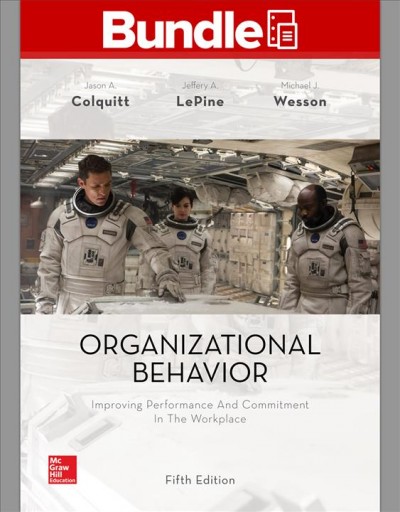 Bundle

Jason A.
Colquitt

Jeffery A.
LePine

Michael J.
Wesson

ORGANIZATIONAL
BEHAVIOR

Improving Performance And Commitment In The Workplace

Mc Graw Hill Education

Fifth Edition